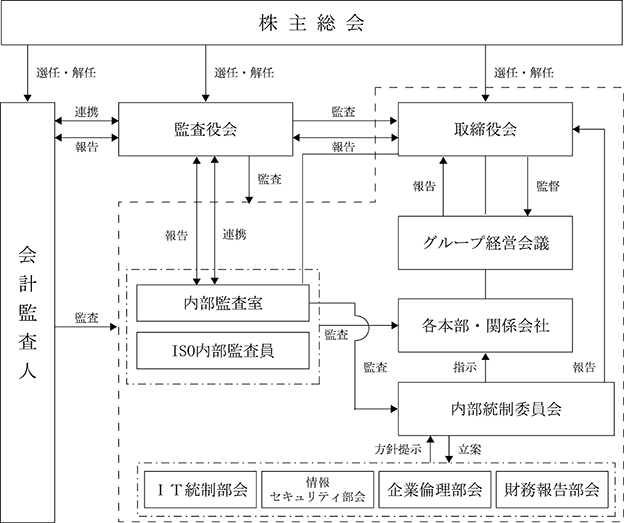 株主総会

選任・解任

選任・解任

選任・解任

連携

報告

監査役会

監査

報告

取締役会

監査

報告

監督

報告

連携

グループ経営会議

会計監査人

監査

内部監査室

ISO内部監査員

監査

各本部・関係会社

監査

指示

報告

内部統制委員会

方針提示

立案

ＩＴ統制部会

情報セキュリティ部会

企業倫理部会

財務報告部会